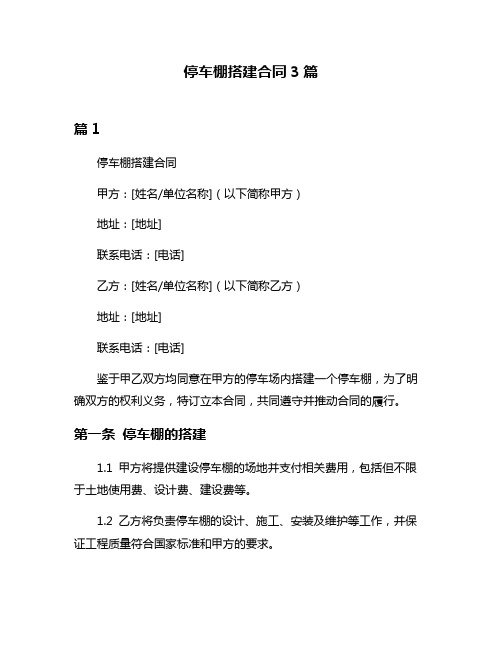 停车棚搭建合同 3 篇

篇 1

停车棚搭建合同

甲方：[姓名/单位名称]（以下简称甲方）

地址：[地址]

联系电话：[电话]

乙方：[姓名/单位名称]（以下简称乙方）

地址：[地址]

联系电话：[电话]

鉴于甲乙双方均同意在甲方的停车场内搭建一个停车棚，为了明确双方的权利义务，特订立本合同，共同遵守并推动合同的履行。

第一条 停车棚的搭建

1.1 甲方将提供建设停车棚的场地并支付相关费用，包括但不限于土地使用费、设计费、建设费等。

1.2 乙方将负责停车棚的设计、施工、安装及维护等工作，并保证工程质量符合国家标准和甲方的要求。